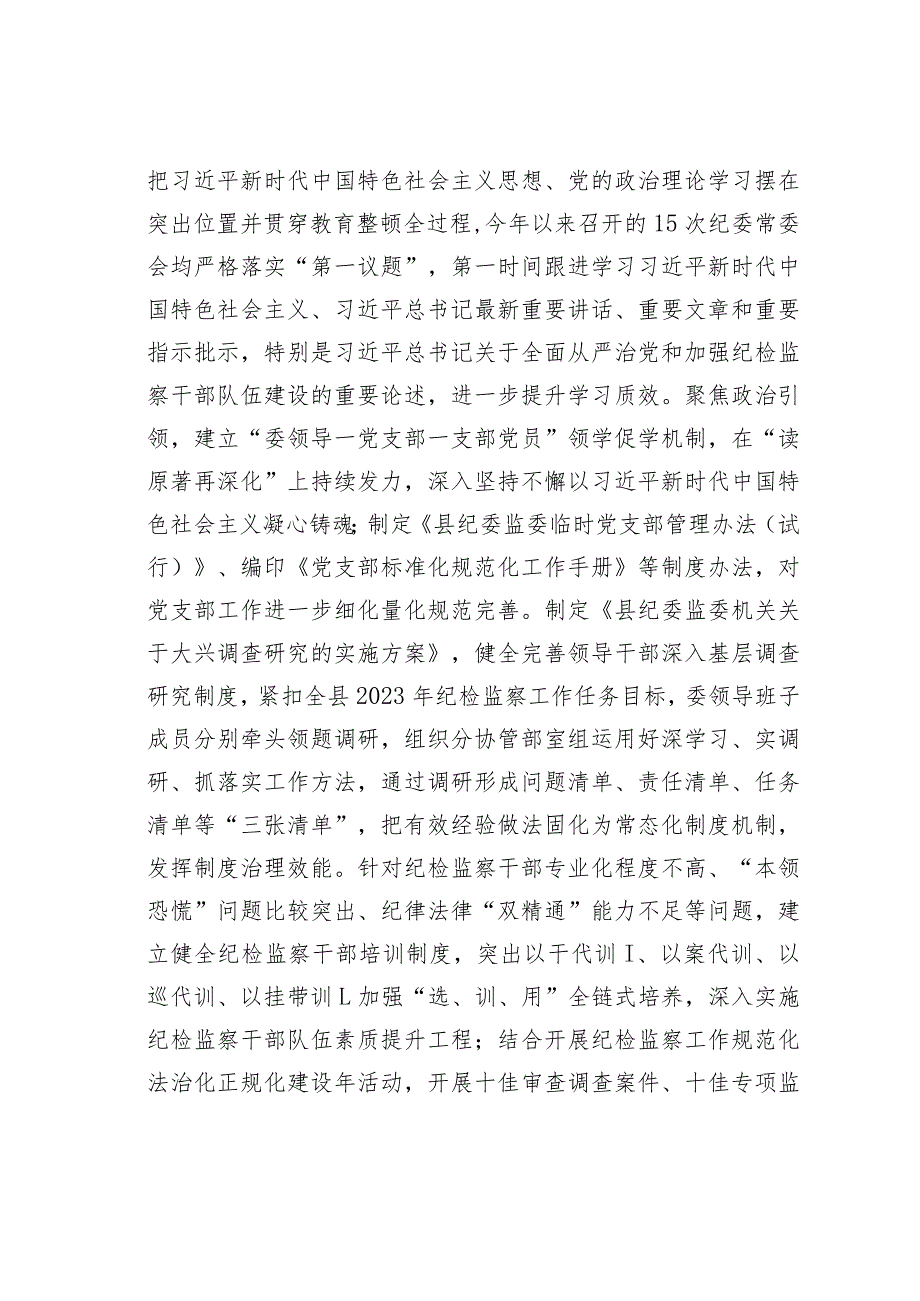 把习近平新时代中国特色社会主义思想、党的政治理论学习摆在突出位置并贯穿教育整顿全过程，今年以来召开的15次纪委常委会均严格落实“第一议题”，第一时间跟进学习习近平新时代中国特色社会主义、习近平总书记最新重要讲话、重要文章和重要指示批示，特别是习近平总书记关于全面从严治党和加强纪检监察干部队伍建设的重要论述，进一步提升学习质效。聚焦政治引领，建立“委领导一党支部一支部党员”领学促学机制，在“读原著再深化”上持续发力，深入坚持不懈以习近平新时代中国特色社会主义凝心铸魂;制定《县纪委监委临时党支部管理办法（试行）》、编印《党支部标准化规范化工作手册》等制度办法，对党支部工作进一步细化量化规范完善。制定《县纪委监委机关关于大兴调查研究的实施方案》，健全完善领导干部深入基层调查研究制度，紧扣全县2023年纪检监察工作任务目标，委领导班子成员分别牵头领题调研，组织分协管部室组运用好深学习、实调研、抓落实工作方法，通过调研形成问题清单、责任清单、任务清单等“三张清单”，把有效经验做法固化为常态化制度机制，发挥制度治理效能。针对纪检监察干部专业化程度不高、“本领恐慌”问题比较突出、纪律法律“双精通”能力不足等问题，建立健全纪检监察干部培训制度，突出以干代训I、以案代训、以巡代训、以挂带训L加强“选、训、用”全链式培养，深入实施纪检监察干部队伍素质提升工程；结合开展纪检监察工作规范化法治化正规化建设年活动，开展十佳审查调查案件、十佳专项监